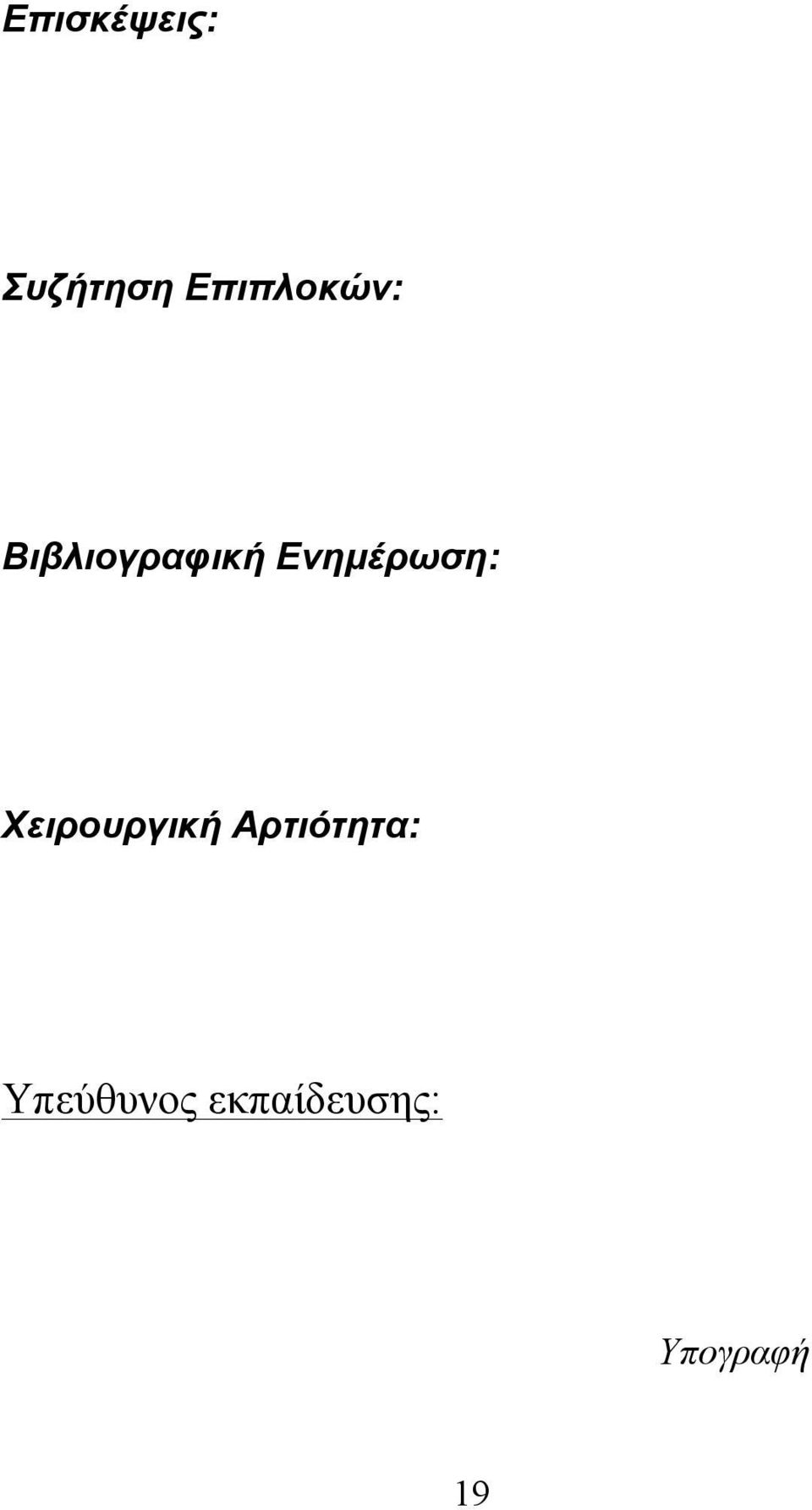 Επισκέψεις:

Συζήτηση Επιπλοκών:

Βιβλιογραφική Ενημέρωση:

Χειρουργική Αρτιότητα:

Υπεύθυνος εκπαίδευσης:

Υπογραφή

19